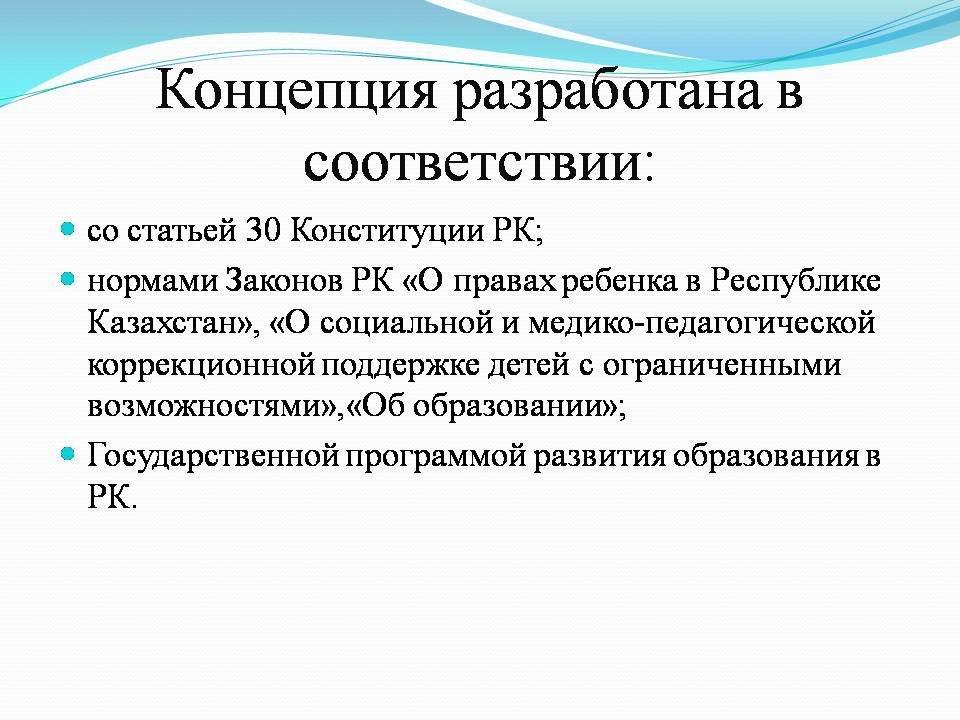 Концепция разработана в соответствии:

• со статьей 30 Конституции РК;
• нормами Законов РК «О правах ребенка в Республике Казахстан», «О социальной и медико-педагогической коррекционной поддержке детей с ограниченными возможностями»,«Об образовании»;
• Государственной программой развития образования в РК.